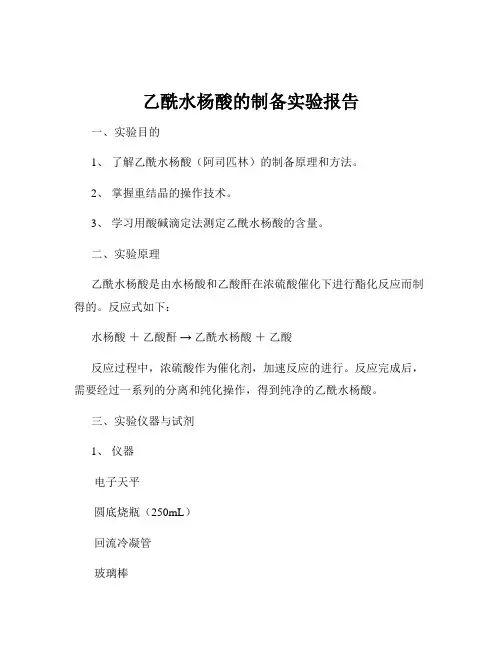 乙酰水杨酸的制备实验报告

一、实验目的

1、 了解乙酰水杨酸（阿司匹林）的制备原理和方法。

2、 掌握重结晶的操作技术。

3、 学习用酸碱滴定法测定乙酰水杨酸的含量。

二、实验原理

乙酰水杨酸是由水杨酸和乙酸酐在浓硫酸催化下进行酯化反应而制得的。反应式如下：

水杨酸 ＋ 乙酸酐 → 乙酰水杨酸 ＋ 乙酸

反应过程中，浓硫酸作为催化剂，加速反应的进行。反应完成后，需要经过一系列的分离和纯化操作，得到纯净的乙酰水杨酸。

三、实验仪器与试剂

1、 仪器

电子天平

圆底烧瓶（250mL）

回流冷凝管

玻璃棒